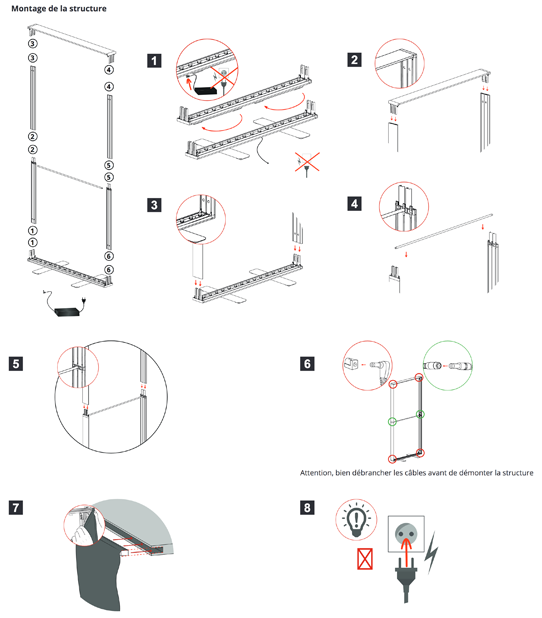 Montage de la structure

3
3
2
2
1
1
4
4
5
5
6
6

1

2

3

4

5

6

Attention, bien débrancher les câbles avant de démonter la structure

7

8